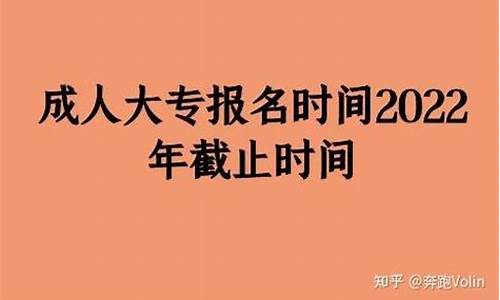 成人大专报名时间2022年截止时间

知乎 @奔跑Volin